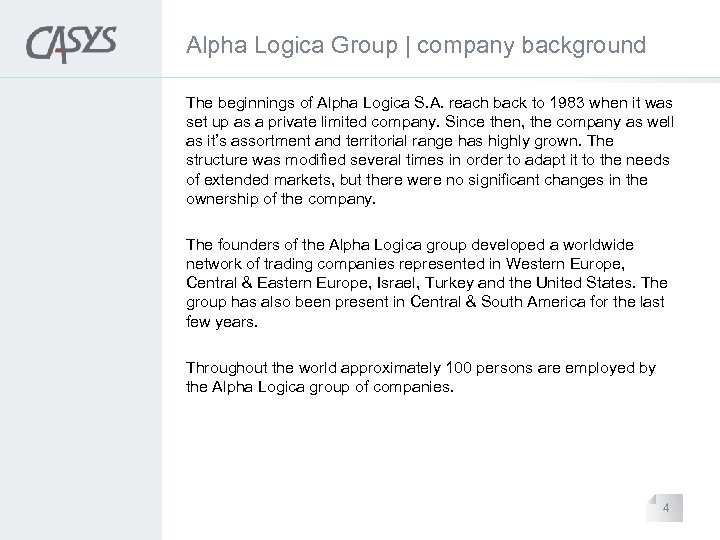 CASYS

Alpha Logica Group | company background

The beginnings of Alpha Logica S.A. reach back to 1983 when it was set up as a private limited company. Since then, the company as well as it's assortment and territorial range has highly grown. The structure was modified several times in order to adapt it to the needs of extended markets, but there were no significant changes in the ownership of the company.

The founders of the Alpha Logica group developed a worldwide network of trading companies represented in Western Europe, Central & Eastern Europe, Israel, Turkey and the United States. The group has also been present in Central & South America for the last few years.

Throughout the world approximately 100 persons are employed by the Alpha Logica group of companies.

4